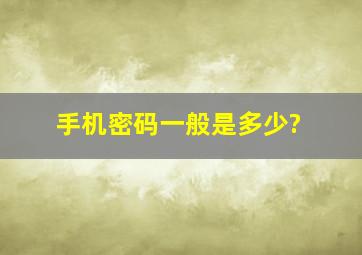 手机密码一般是多少?